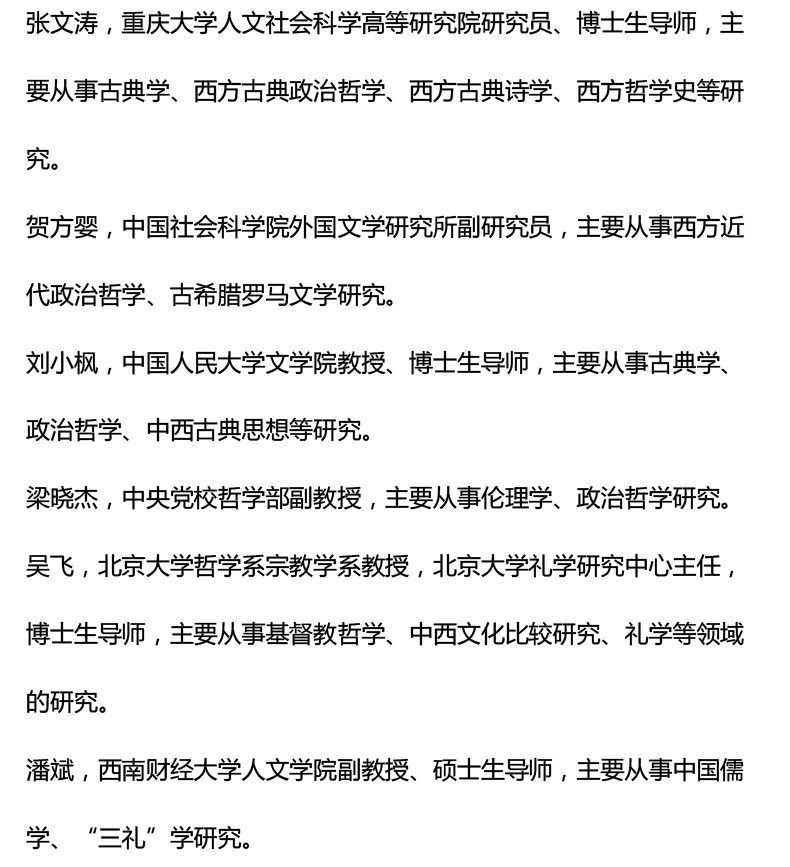 张文涛，重庆大学人文社会科学高等研究院研究员、博士生导师，主要从事古典学、西方古典政治哲学、西方古典诗学、西方哲学史等研究。

贺方婴，中国社会科学院外国文学研究所副研究员，主要从事西方近代政治哲学、古希腊罗马文学研究。

刘小枫，中国人民大学文学院教授、博士生导师，主要从事古典学、政治哲学、中西古典思想等研究。

梁晓杰，中央党校哲学部副教授，主要从事伦理学、政治哲学研究。

吴飞，北京大学哲学系宗教学系教授，北京大学礼学研究中心主任，博士生导师，主要从事基督教哲学、中西文化比较研究、礼学等领域的研究。

潘斌，西南财经大学人文学院副教授、硕士生导师，主要从事中国儒学、“三礼”学研究。